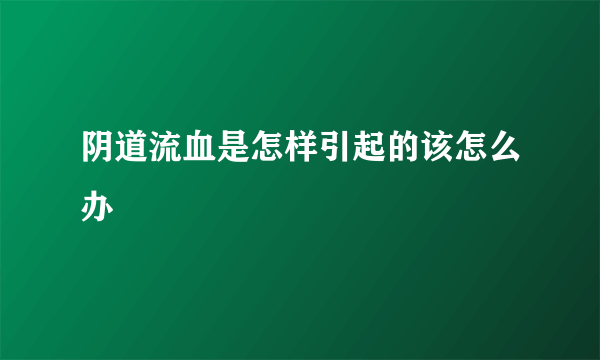 阴道流血是怎样引起的该怎么办